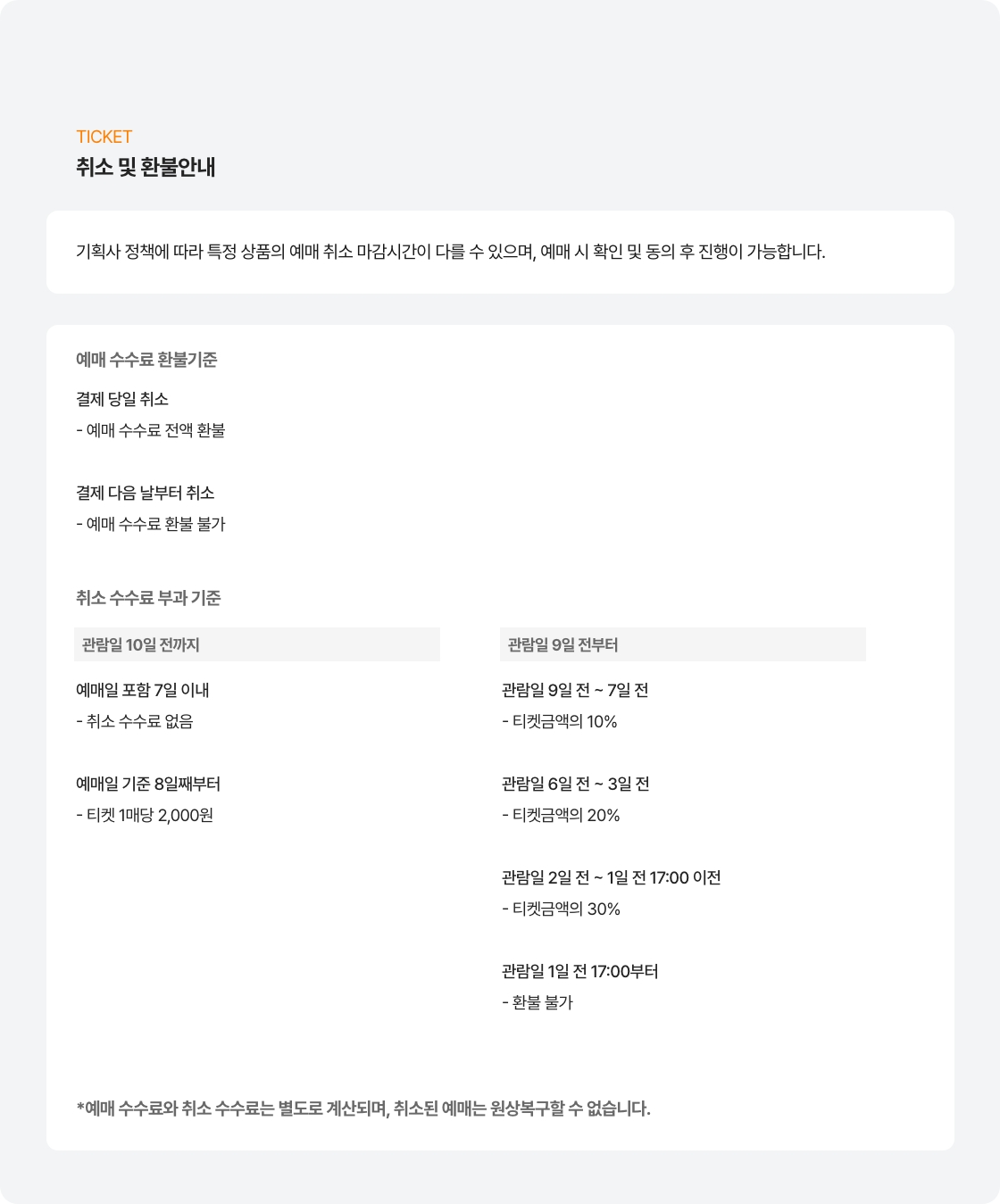 TICKET
취소 및 환불안내

기획사 정책에 따라 특정 상품의 예매 취소 마감시간이 다를 수 있으며, 예매 시 확인 및 동의 후 진행이 가능합니다.

예매 수수료 환불기준

결제 당일 취소
- 예매 수수료 전액 환불

결제 다음 날부터 취소
- 예매 수수료 환불 불가

취소 수수료 부과 기준

관람일 10일 전까지

예매일 포함 7일 이내
- 취소 수수료 없음

예매일 기준 8일째부터
- 티켓 1매당 2,000원

관람일 9일 전부터

관람일 9일 전 ~ 7일 전
- 티켓금액의 10%

관람일 6일 전 ~ 3일 전
- 티켓금액의 20%

관람일 2일 전 ~ 1일 전 17:00 이전
- 티켓금액의 30%

관람일 1일 전 17:00부터
- 환불 불가

*예매 수수료와 취소 수수료는 별도로 계산되며, 취소된 예매는 원상복구할 수 없습니다.